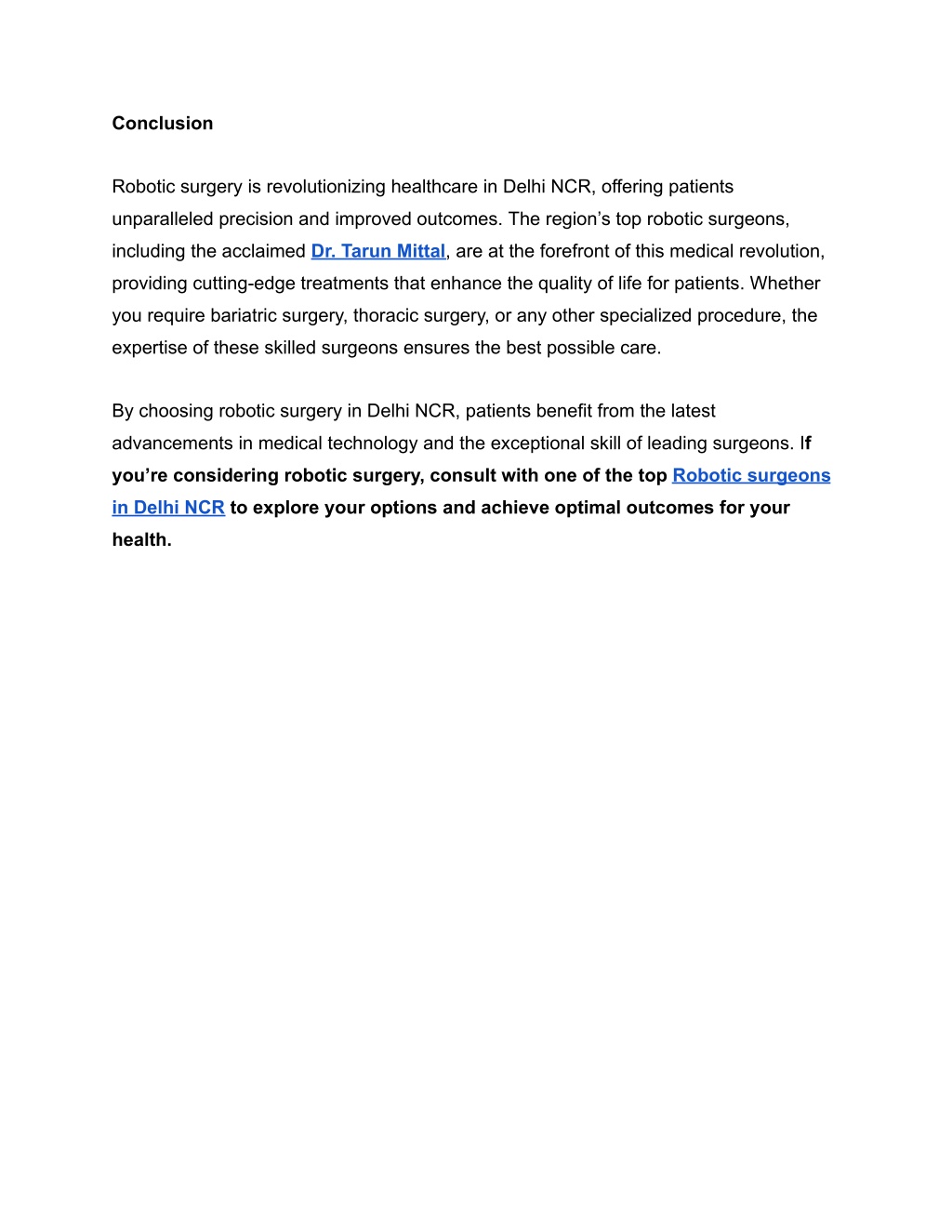 Conclusion

Robotic surgery is revolutionizing healthcare in Delhi NCR, offering patients unparalleled precision and improved outcomes. The region’s top robotic surgeons, including the acclaimed Dr. Tarun Mittal, are at the forefront of this medical revolution, providing cutting-edge treatments that enhance the quality of life for patients. Whether you require bariatric surgery, thoracic surgery, or any other specialized procedure, the expertise of these skilled surgeons ensures the best possible care.

By choosing robotic surgery in Delhi NCR, patients benefit from the latest advancements in medical technology and the exceptional skill of leading surgeons. If you’re considering robotic surgery, consult with one of the top Robotic surgeons in Delhi NCR to explore your options and achieve optimal outcomes for your health.